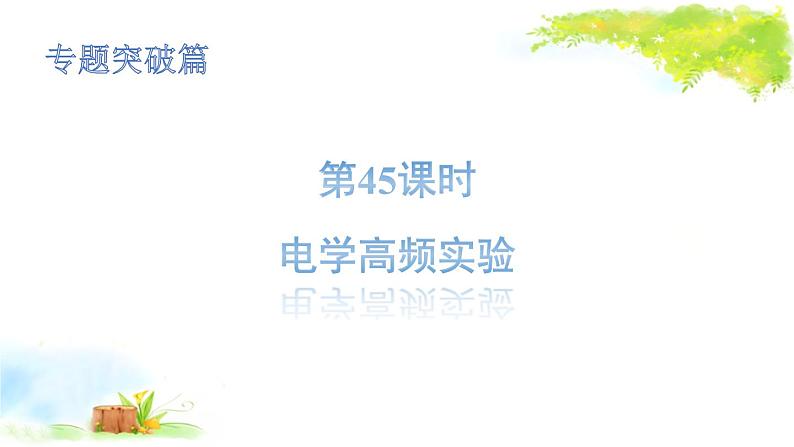 专题突破篇

第45课时

电学高频实验